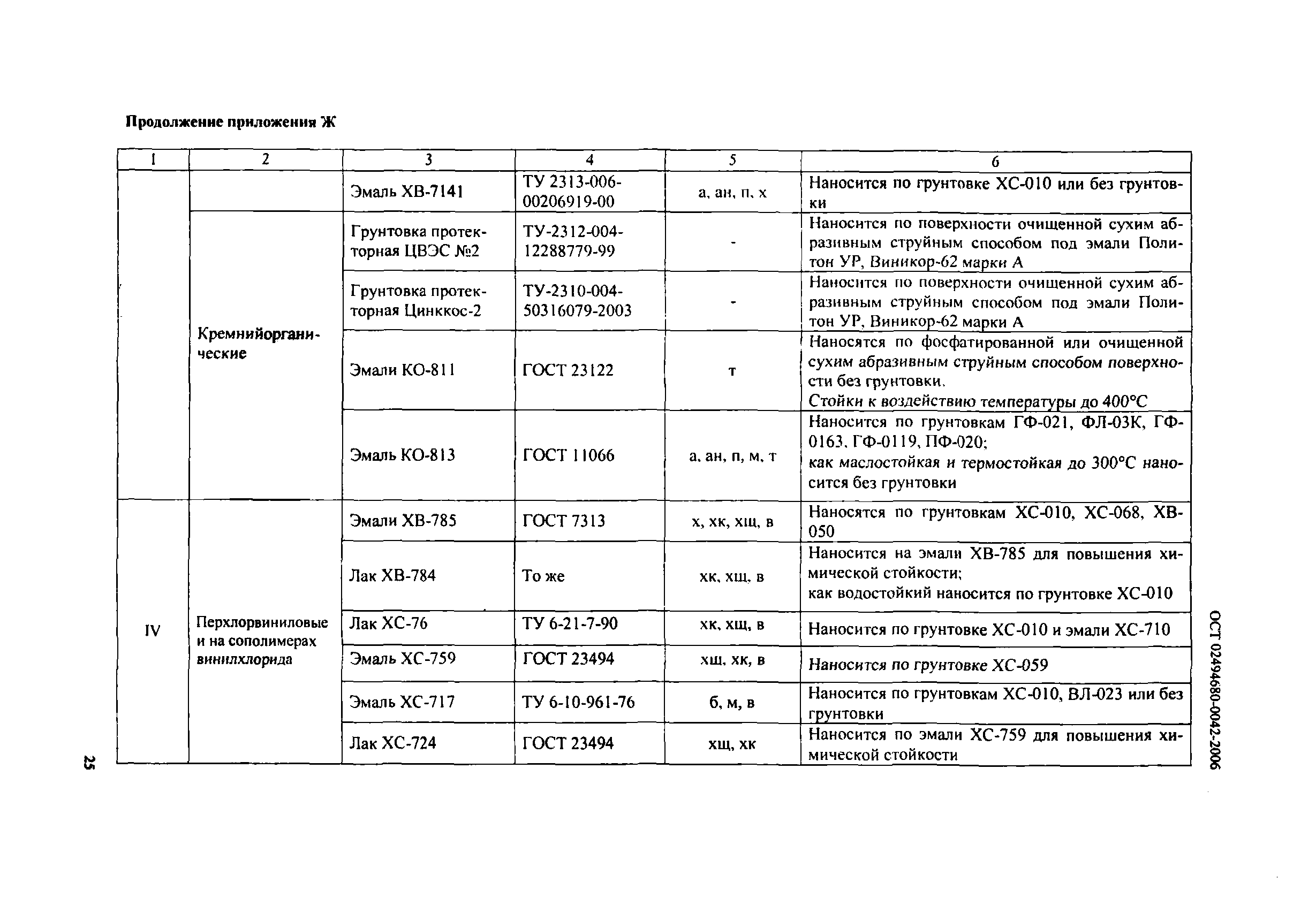 Продолжение приложения Ж

| 1 | 2 | 3 | 4 | 5 | 6 |
|---|---|---|---|---|---|
| | | Эмаль ХВ-7141 | ТУ 2313-006-00206919-00 | а, ан, п, х | Наносится по грунтовке ХС-010 или без грунтовки |
| | Кремнийорганические | Грунтовка протекторная ЦВЭС №2 | ТУ-2312-004-12288779-99 | - | Наносится по поверхности очищенной сухим абразивным струйным способом под эмали Политон УР, Виникор-62 марки А |
| | | Грунтовка протекторная Цинккос-2 | ТУ-2310-004-50316079-2003 | - | Наносится по поверхности очищенной сухим абразивным струйным способом под эмали Политон УР, Виникор-62 марки А |
| | | Эмали КО-811 | ГОСТ 23122 | т | Наносятся по фосфатированной или очищенной сухим абразивным струйным способом поверхности без грунтовки. Стойки к воздействию температуры до 400°С |
| | | Эмаль КО-813 | ГОСТ 11066 | а, ан, п, м, т | Наносится по грунтовкам ГФ-021, ФЛ-03К, ГФ-0163, ГФ-0119, ПФ-020; как маслостойкая и термостойкая до 300°С наносится без грунтовки |
| IV | Перхлорвиниловые и на сополимерах винилхлорида | Эмали ХВ-785 | ГОСТ 7313 | х, хк, хщ, в | Наносятся по грунтовкам ХС-010, ХС-068, ХВ-050 |
| | | Лак ХВ-784 | То же | хк, хщ, в | Наносится на эмали ХВ-785 для повышения химической стойкости; как водостойкий наносится по грунтовке ХС-010 |
| | | Лак ХС-76 | ТУ 6-21-7-90 | хк, хщ, в | Наносится по грунтовке ХС-010 и эмали ХС-710 |
| | | Эмаль ХС-759 | ГОСТ 23494 | хщ, хк, в | Наносится по грунтовке ХС-059 |
| | | Эмаль ХС-717 | ТУ 6-10-961-76 | б, м, в | Наносится по грунтовкам ХС-010, ВЛ-023 или без грунтовки |
| | | Лак ХС-724 | ГОСТ 23494 | хщ, хк | Наносится по эмали ХС-759 для повышения химической стойкости |

ОСТ 02494680-0042-2006

25